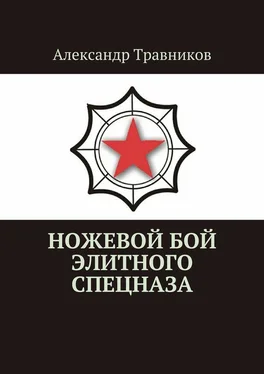 Александр Травников

НОЖЕВОЙ БОЙ ЭЛИТНОГО СПЕЦНАЗА